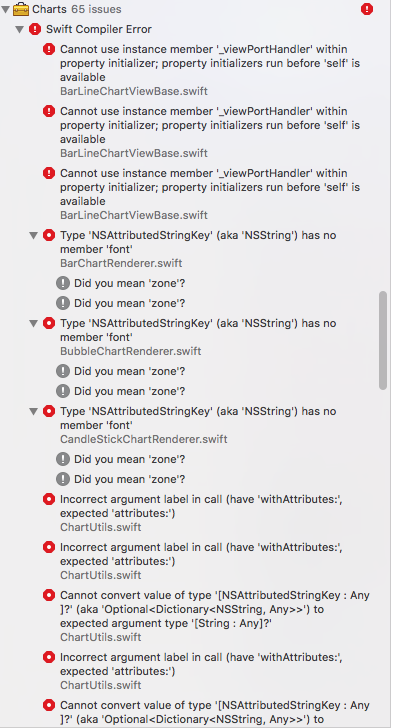 Charts 65 issues

Swift Compiler Error

Cannot use instance member '_viewPortHandler' within property initializer; property initializers run before 'self' is available
BarLineChartViewBase.swift

Cannot use instance member '_viewPortHandler' within property initializer; property initializers run before 'self' is available
BarLineChartViewBase.swift

Cannot use instance member '_viewPortHandler' within property initializer; property initializers run before 'self' is available
BarLineChartViewBase.swift

Type 'NSAttributedStringKey' (aka 'NSString') has no member 'font'
BarChartRenderer.swift

Did you mean 'zone'?

Did you mean 'zone'?

Type 'NSAttributedStringKey' (aka 'NSString') has no member 'font'
BubbleChartRenderer.swift

Did you mean 'zone'?

Did you mean 'zone'?

Type 'NSAttributedStringKey' (aka 'NSString') has no member 'font'
CandleStickChartRenderer.swift

Did you mean 'zone'?

Did you mean 'zone'?

Incorrect argument label in call (have 'withAttributes:', expected 'attributes:')
ChartUtils.swift

Incorrect argument label in call (have 'withAttributes:', expected 'attributes:')
ChartUtils.swift

Cannot convert value of type '[NSAttributedStringKey : Any]?' (aka 'Optional<Dictionary<NSString, Any>>') to expected argument type '[String : Any]?'
ChartUtils.swift

Incorrect argument label in call (have 'withAttributes:', expected 'attributes:')
ChartUtils.swift

Cannot convert value of type '[NSAttributedStringKey : Any]?' (aka 'Optional<Dictionary<NSString, Any>>') to